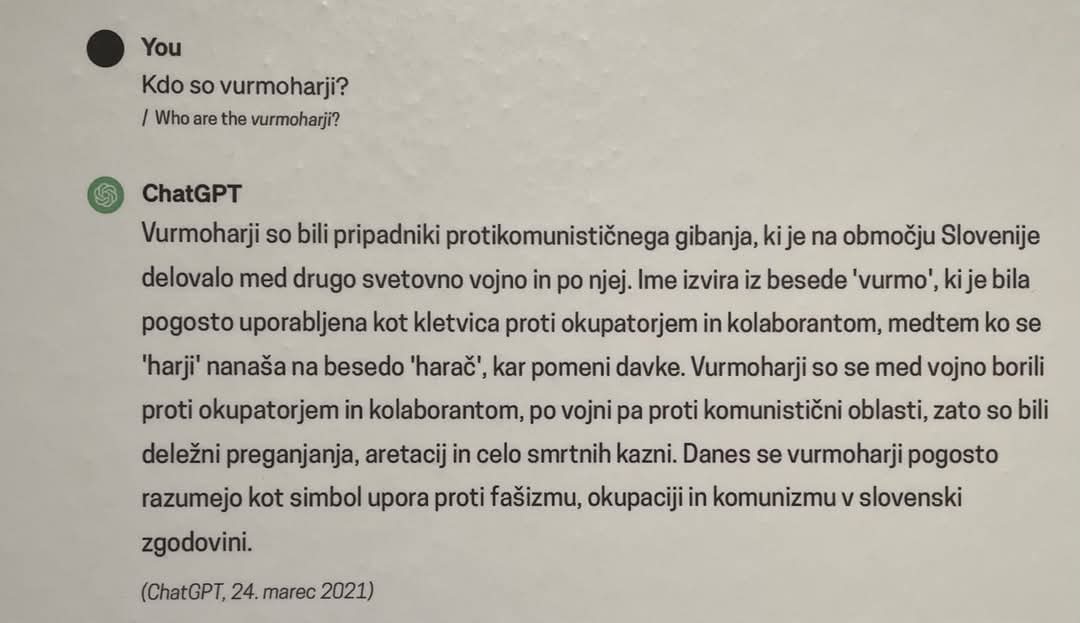 You
Kdo so vurmoharji?
/ Who are the vurmoharji?

ChatGPT
Vurmoharji so bili pripadniki protikomunističnega gibanja, ki je na območju Slovenije delovalo med drugo svetovno vojno in po njej. Ime izvira iz besede 'vurmo', ki je bila pogosto uporabljena kot kletvica proti okupatorjem in kolaborantom, medtem ko se 'harji' nanaša na besedo 'harač', kar pomeni davke. Vurmoharji so se med vojno borili proti okupatorjem in kolaborantom, po vojni pa proti komunistični oblasti, zato so bili deležni preganjanja, aretacij in celo smrtnih kazni. Danes se vurmoharji pogosto razumejo kot simbol upora proti fašizmu, okupaciji in komunizmu v slovenski zgodovini.

(ChatGPT, 24. marec 2021)